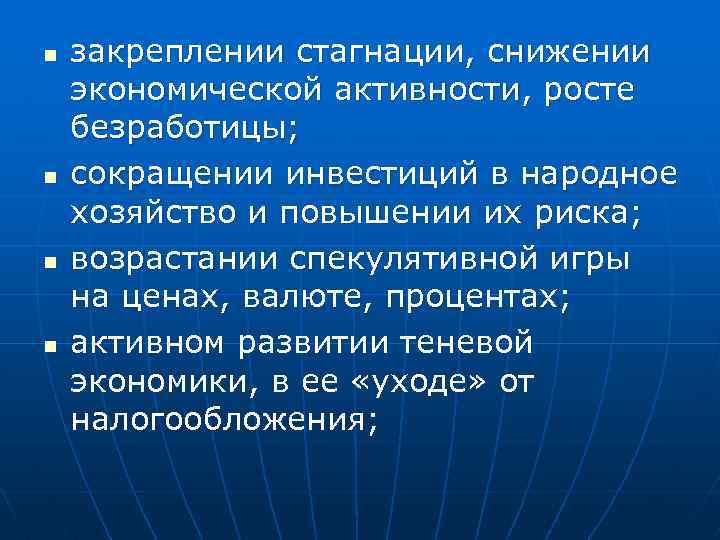 • закреплении стагнации, снижении экономической активности, росте безработицы;

• сокращении инвестиций в народное хозяйство и повышении их риска;

• возрастании спекулятивной игры на ценах, валюте, процентах;

• активном развитии теневой экономики, в ее «уходе» от налогообложения;